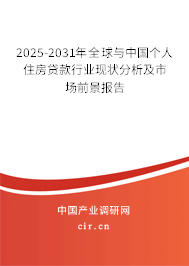 2025-2031年全球与中国个人住房贷款行业现状分析及市场前景报告

中国产业调研网

cir.cn